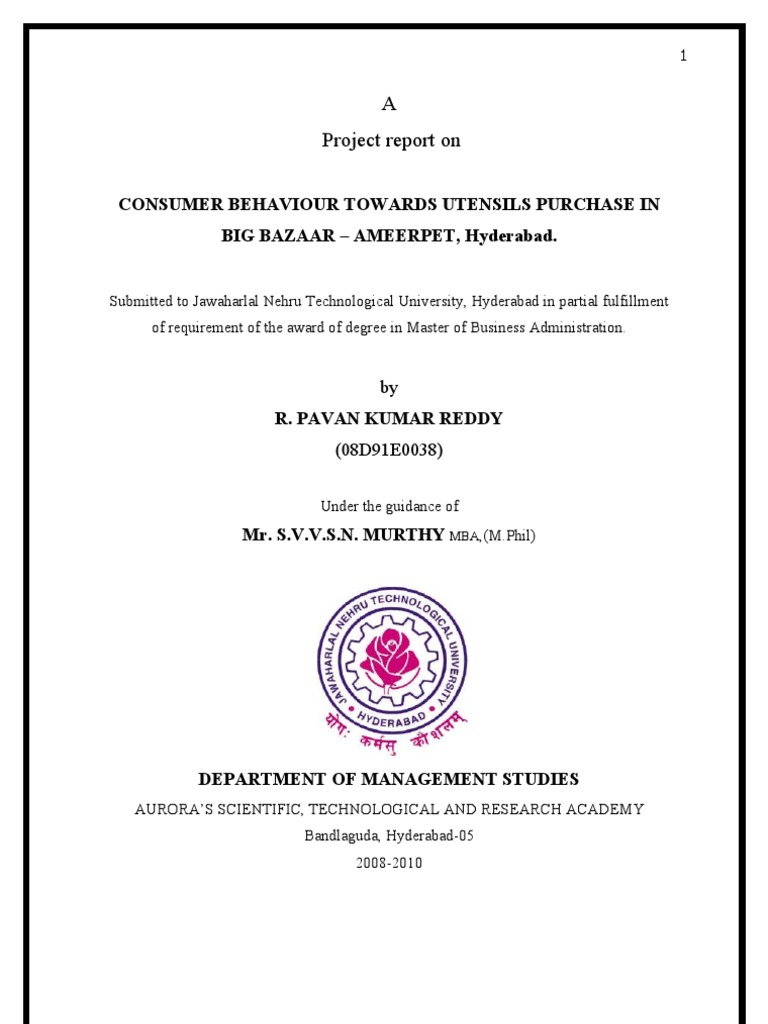 1

A

Project report on

CONSUMER BEHAVIOUR TOWARDS UTENSILS PURCHASE IN BIG BAZAAR – AMEERPET, Hyderabad.

Submitted to Jawaharlal Nehru Technological University, Hyderabad in partial fulfillment of requirement of the award of degree in Master of Business Administration.

by

R. PAVAN KUMAR REDDY

(08D91E0038)

Under the guidance of

Mr. S.V.V.S.N. MURTHY MBA, (M.Phil)

JAWAHARLAL NEHRU TECHNOLOGICAL UNIVERSITY

HYDERABAD

योगः कर्मसु कौशलम्

DEPARTMENT OF MANAGEMENT STUDIES

AURORA'S SCIENTIFIC, TECHNOLOGICAL AND RESEARCH ACADEMY

Bandlaguda, Hyderabad-05

2008-2010